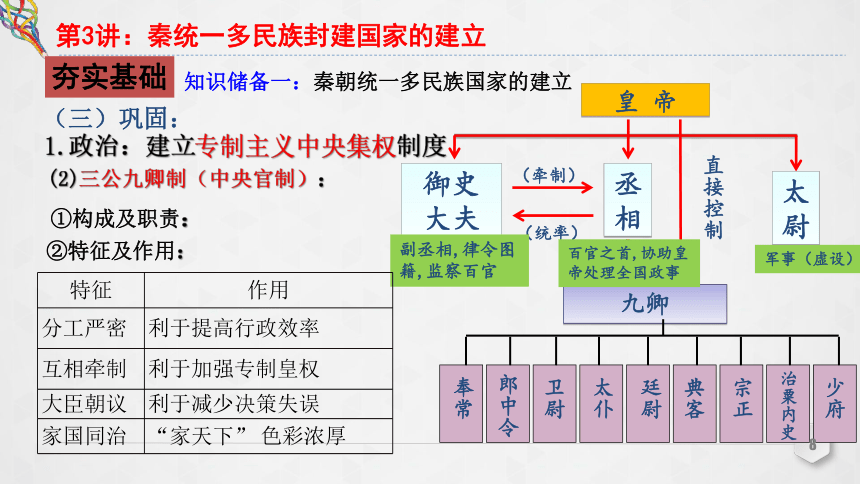 第3讲：秦统一多民族封建国家的建立

夯实基础 知识储备一：秦朝统一多民族国家的建立

（三）巩固：

1.政治：建立专制主义中央集权制度

(2)三公九卿制（中央官制）：

①构成及职责：

②特征及作用：

| 特征 | 作用 |
|---|---|
| 分工严密 | 利于提高行政效率 |
| 互相牵制 | 利于加强专制皇权 |
| 大臣朝议 | 利于减少决策失误 |
| 家国同治 | “家天下” 色彩浓厚 |

皇帝

御史大夫

（牵制）

（统率）

丞相

直接控制

太尉

副丞相，律令图籍，监察百官

百官之首，协助皇帝处理全国政事

军事（虚设）

九卿

奉常

郎中令

卫尉

太仆

廷尉

典客

宗正

治粟内史

少府

8